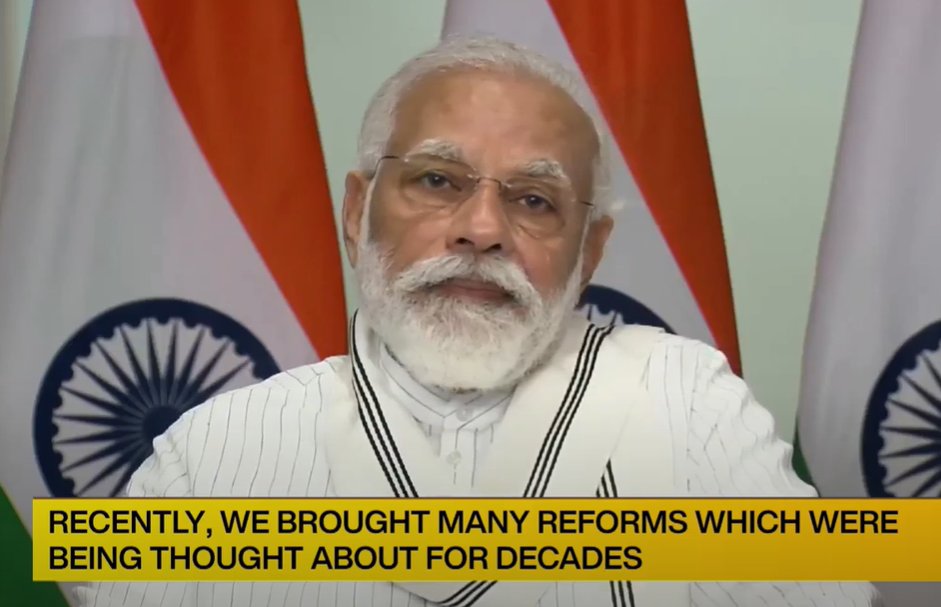 RECENTLY, WE BROUGHT MANY REFORMS WHICH WERE BEING THOUGHT ABOUT FOR DECADES